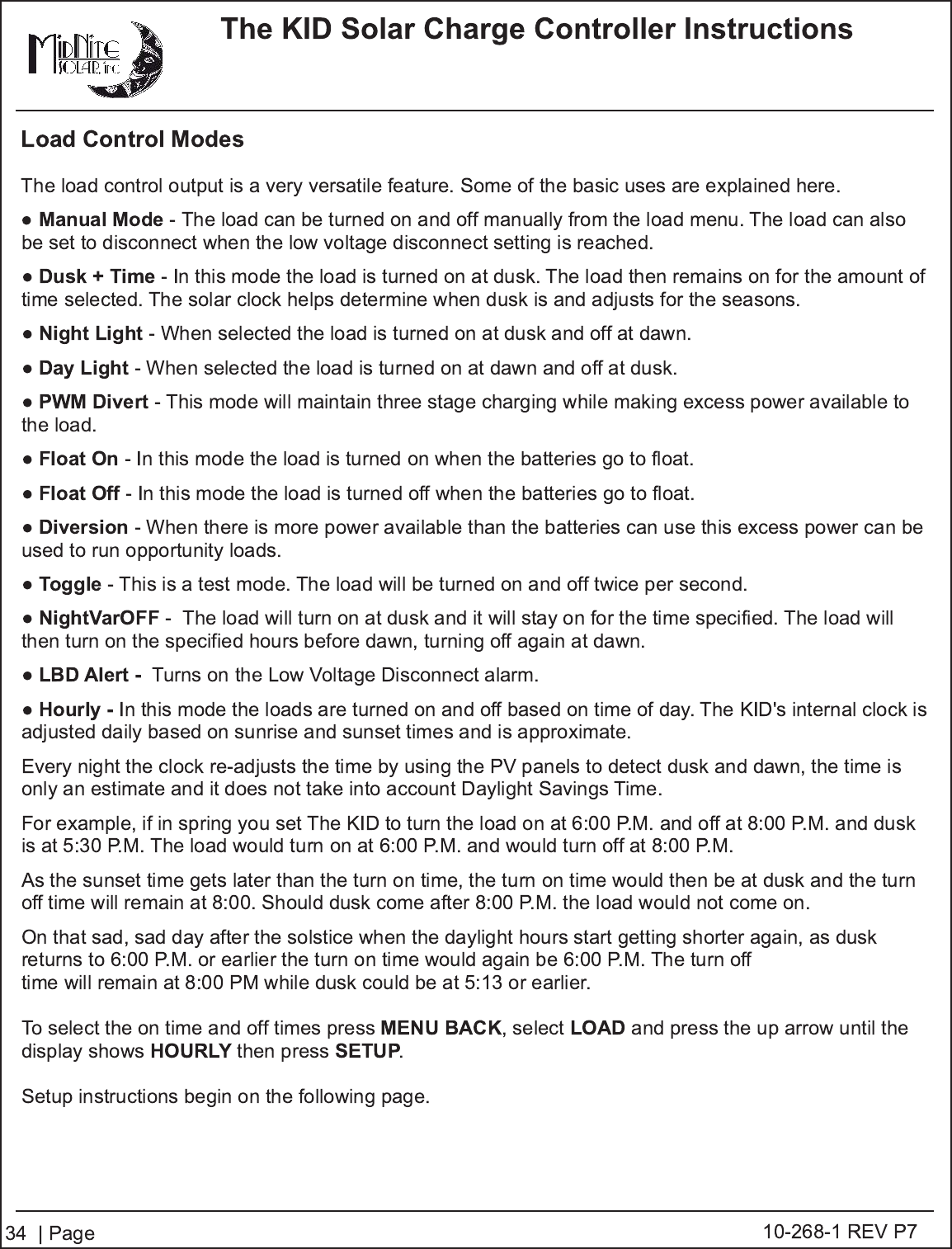 MidNite SOLAR, inc

The KID Solar Charge Controller Instructions

Load Control Modes

The load control output is a very versatile feature. Some of the basic uses are explained here.

● Manual Mode - The load can be turned on and off manually from the load menu. The load can also be set to disconnect when the low voltage disconnect setting is reached.

● Dusk + Time - In this mode the load is turned on at dusk. The load then remains on for the amount of time selected. The solar clock helps determine when dusk is and adjusts for the seasons.

● Night Light - When selected the load is turned on at dusk and off at dawn.

● Day Light - When selected the load is turned on at dawn and off at dusk.

● PWM Divert - This mode will maintain three stage charging while making excess power available to the load.

● Float On - In this mode the load is turned on when the batteries go to float.

● Float Off - In this mode the load is turned off when the batteries go to float.

● Diversion - When there is more power available than the batteries can use this excess power can be used to run opportunity loads.

● Toggle - This is a test mode. The load will be turned on and off twice per second.

● NightVarOFF - The load will turn on at dusk and it will stay on for the time specified. The load will then turn on the specified hours before dawn, turning off again at dawn.

● LBD Alert - Turns on the Low Voltage Disconnect alarm.

● Hourly - In this mode the loads are turned on and off based on time of day. The KID's internal clock is adjusted daily based on sunrise and sunset times and is approximate.

Every night the clock re-adjusts the time by using the PV panels to detect dusk and dawn, the time is only an estimate and it does not take into account Daylight Savings Time.

For example, if in spring you set The KID to turn the load on at 6:00 P.M. and off at 8:00 P.M. and dusk is at 5:30 P.M. The load would turn on at 6:00 P.M. and would turn off at 8:00 P.M.

As the sunset time gets later than the turn on time, the turn on time would then be at dusk and the turn off time will remain at 8:00. Should dusk come after 8:00 P.M. the load would not come on.

On that sad, sad day after the solstice when the daylight hours start getting shorter again, as dusk returns to 6:00 P.M. or earlier the turn on time would again be 6:00 P.M. The turn off time will remain at 8:00 PM while dusk could be at 5:13 or earlier.

To select the on time and off times press MENU BACK, select LOAD and press the up arrow until the display shows HOURLY then press SETUP.

Setup instructions begin on the following page.

34 | Page

10-268-1 REV P7